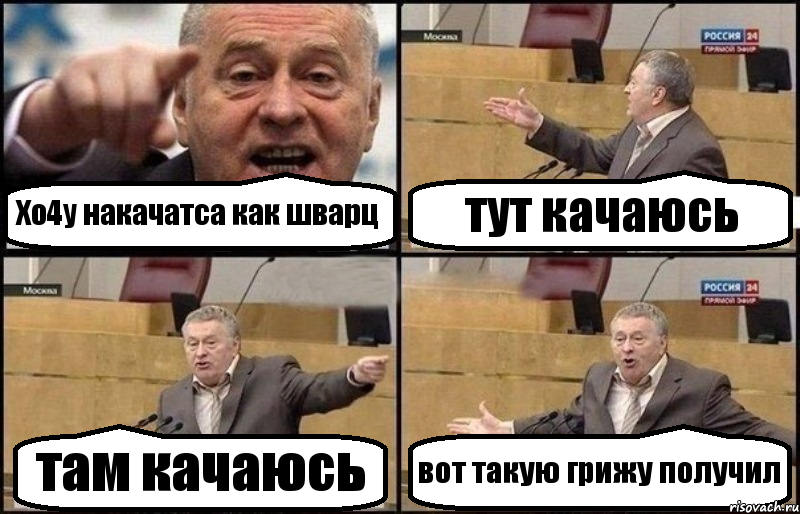 Хо4у накачатса как шварц

Москва
РОССИЯ 24
ПРЯМОЙ ЭФИР

тут качаюсь

Москва

там качаюсь

РОССИЯ 24
ПРЯМОЙ ЭФИР

вот такую грижу получил

risovach.ru